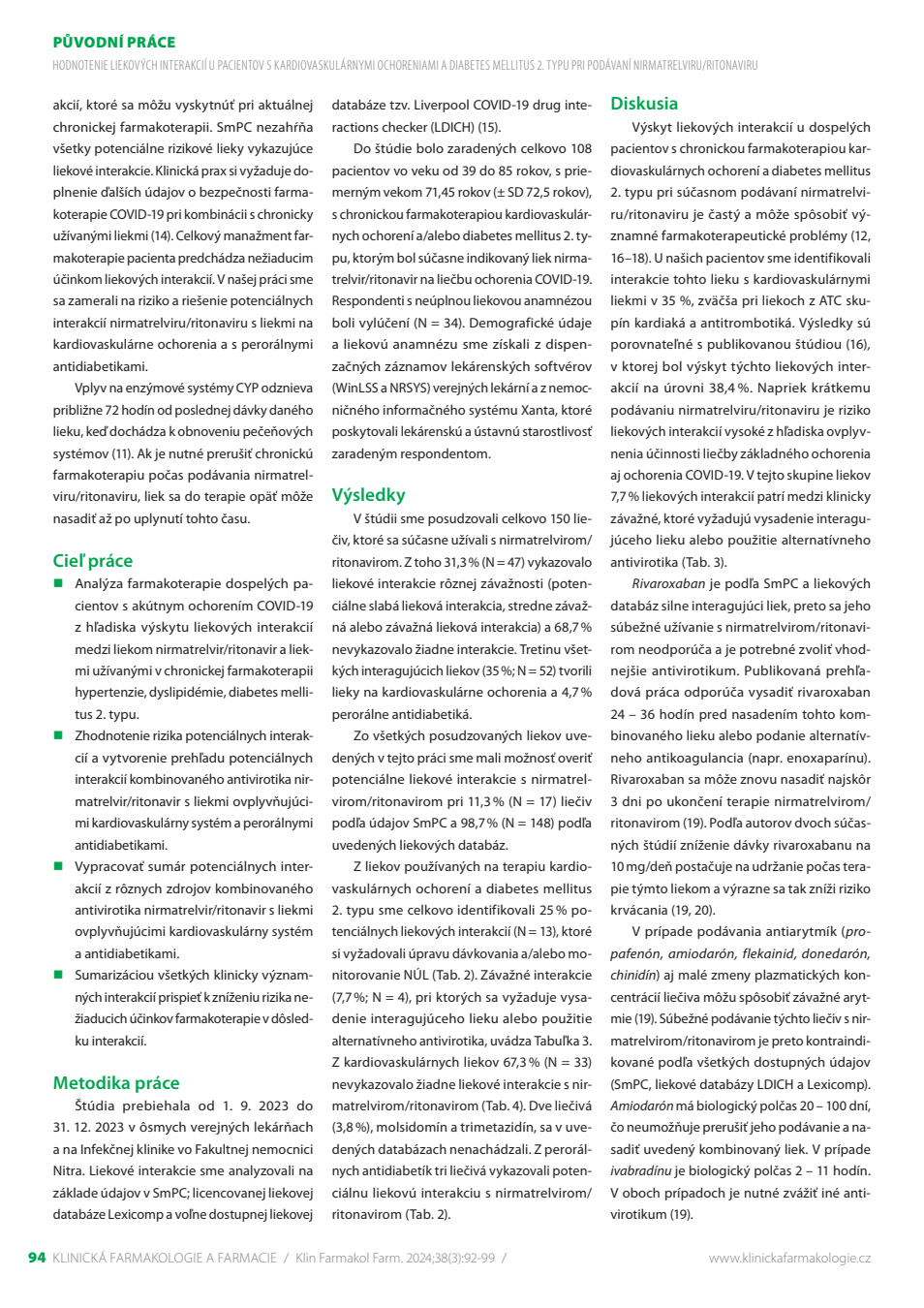 PŮVODNÍ PRÁCE
HODNOTENIE LIEKOVÝCH INTERAKCIÍ U PACIENTOV S KARDIOVASKULÁRNYMI OCHORENIAMI A DIABETES MELLITUS 2. TYPU PRI PODÁVANÍ NIRMATRELVIRU/RITONAVIRU

akcií, ktoré sa môžu vyskytnúť pri aktuálnej chronickej farmakoterapii. SmPC nezahŕňa všetky potenciálne rizikové lieky vykazujúce liekové interakcie. Klinická prax si vyžaduje doplnenie ďalších údajov o bezpečnosti farmakoterapie COVID-19 pri kombinácii s chronicky užívanými liekmi (14). Celkový manažment farmakoterapie pacienta predchádza nežiaducim účinkom liekových interakcií. V našej práci sme sa zamerali na riziko a riešenie potenciálnych interakcií nirmatrelviru/ritonaviru s liekmi na kardiovaskulárne ochorenia a s perorálnymi antidiabetikami.

Vplyv na enzýmové systémy CYP odznieva približne 72 hodín od poslednej dávky daného lieku, keď dochádza k obnoveniu pečeňových systémov (11). Ak je nutné prerušiť chronickú farmakoterapiu počas podávania nirmatrelviru/ritonaviru, liek sa do terapie opäť môže nasadiť až po uplynutí tohto času.

Cieľ práce

■ Analýza farmakoterapie dospelých pacientov s akútnym ochorením COVID-19 z hľadiska výskytu liekových interakcií medzi liekom nirmatrelvir/ritonavir a liekmi užívanými v chronickej farmakoterapii hypertenzie, dyslipidémie, diabetes mellitus 2. typu.
■ Zhodnotenie rizika potenciálnych interakcií a vytvorenie prehľadu potenciálnych interakcií kombinovaného antivirotika nirmatrelvir/ritonavir s liekmi ovplyvňujúcimi kardiovaskulárny systém a perorálnymi antidiabetikami.
■ Vypracovať sumár potenciálnych interakcií z rôznych zdrojov kombinovaného antivirotika nirmatrelvir/ritonavir s liekmi ovplyvňujúcimi kardiovaskulárny systém a antidiabetikami.
■ Sumarizáciou všetkých klinicky významných interakcií prispieť k zníženiu rizika nežiaducich účinkov farmakoterapie v dôsledku interakcií.

Metodika práce

Štúdia prebiehala od 1. 9. 2023 do 31. 12. 2023 v ôsmych verejných lekárňach a na Infekčnej klinike vo Fakultnej nemocnici Nitra. Liekové interakcie sme analyzovali na základe údajov v SmPC; licencovanej liekovej databáze Lexicomp a voľne dostupnej liekovej databáze tzv. Liverpool COVID-19 drug interactions checker (LDICH) (15).

Do štúdie bolo zaradených celkovo 108 pacientov vo veku od 39 do 85 rokov, s priemerným vekom 71,45 rokov (± SD 72,5 rokov), s chronickou farmakoterapiou kardiovaskulárnych ochorení a/alebo diabetes mellitus 2. typu, ktorým bol súčasne indikovaný liek nirmatrelvir/ritonavir na liečbu ochorenia COVID-19. Respondenti s neúplnou liekovou anamnézou boli vylúčení (N = 34). Demografické údaje a liekovú anamnézu sme získali z dispenzačných záznamov lekárenských softvérov (WinLSS a NRSYS) verejných lekární a z nemocničného informačného systému Xanta, ktoré poskytovali lekárenskú a ústavnú starostlivosť zaradeným respondentom.

Výsledky

V štúdii sme posudzovali celkovo 150 liečiv, ktoré sa súčasne užívali s nirmatrelvirom/ritonavirom. Z toho 31,3 % (N = 47) vykazovalo liekové interakcie rôznej závažnosti (potenciálne slabá lieková interakcia, stredne závažná alebo závažná lieková interakcia) a 68,7 % nevykazovalo žiadne interakcie. Tretinu všetkých interagujúcich liekov (35 %; N = 52) tvorili lieky na kardiovaskulárne ochorenia a 4,7 % perorálne antidiabetiká.

Zo všetkých posudzovaných liekov uvedených v tejto práci sme mali možnosť overiť potenciálne liekové interakcie s nirmatrelvirom/ritonavirom pri 11,3 % (N = 17) liečiv podľa údajov SmPC a 98,7 % (N = 148) podľa uvedených liekových databáz.

Z liekov používaných na terapiu kardiovaskulárnych ochorení a diabetes mellitus 2. typu sme celkovo identifikovali 25 % potenciálnych liekových interakcií (N = 13), ktoré si vyžadovali úpravu dávkovania a/alebo monitorovanie NÚL (Tab. 2). Závažné interakcie (7,7 %; N = 4), pri ktorých sa vyžaduje vysadenie interagujúceho lieku alebo použitie alternatívneho antivirotika, uvádza Tabuľka 3. Z kardiovaskulárnych liekov 67,3 % (N = 33) nevykazovalo žiadne liekové interakcie s nirmatrelvirom/ritonavirom (Tab. 4). Dve liečivá (3,8 %), molsidomín a trimetazidín, sa v uvedených databázach nenachádzali. Z perorálnych antidiabetík tri liečivá vykazovali potenciálnu liekovú interakciu s nirmatrelvirom/ritonavirom (Tab. 2).

Diskusia

Výskyt liekových interakcií u dospelých pacientov s chronickou farmakoterapiou kardiovaskulárnych ochorení a diabetes mellitus 2. typu pri súčasnom podávaní nirmatrelviru/ritonaviru je častý a môže spôsobiť významné farmakoterapeutické problémy (12, 16–18). U našich pacientov sme identifikovali interakcie tohto lieku s kardiovaskulárnymi liekmi v 35 %, zväčša pri liekoch z ATC skupín kardiaká a antitrombotiká. Výsledky sú porovnateľné s publikovanou štúdiou (16), v ktorej bol výskyt týchto liekových interakcií na úrovni 38,4 %. Napriek krátkemu podávaniu nirmatrelviru/ritonaviru je riziko liekových interakcií vysoké z hľadiska ovplyvnenia účinnosti liečby základného ochorenia aj ochorenia COVID-19. V tejto skupine liekov 7,7 % liekových interakcií patrí medzi klinicky závažné, ktoré vyžadujú vysadenie interagujúceho lieku alebo použitie alternatívneho antivirotika (Tab. 3).

Rivaroxaban je podľa SmPC a liekových databáz silne interagujúci liek, preto sa jeho súbežné užívanie s nirmatrelvirom/ritonavirom neodporúča a je potrebné zvoliť vhodnejšie antivirotikum. Publikovaná prehľadová práca odporúča vysadiť rivaroxaban 24 – 36 hodín pred nasadením tohto kombinovaného lieku alebo podanie alternatívneho antikoagulancia (napr. enoxaparínu). Rivaroxaban sa môže znovu nasadiť najskôr 3 dni po ukončení terapie nirmatrelvirom/ritonavirom (19). Podľa autorov dvoch súčasných štúdií zníženie dávky rivaroxabanu na 10 mg/deň postačuje na udržanie počas terapie týmto liekom a výrazne sa tak zníži riziko krvácania (19, 20).

V prípade podávania antiarytmík (propafenón, amiodarón, flekainid, donedarón, chinidín) aj malé zmeny plazmatických koncentrácií liečiva môžu spôsobiť závažné arytmie (19). Súbežné podávanie týchto liečiv s nirmatrelvirom/ritonavirom je preto kontraindikované podľa všetkých dostupných údajov (SmPC, liekové databázy LDICH a Lexicomp). Amiodarón má biologický polčas 20 – 100 dní, čo neumožňuje prerušiť jeho podávanie a nasadiť uvedený kombinovaný liek. V prípade ivabradínu je biologický polčas 2 – 11 hodín. V oboch prípadoch je nutné zvážiť iné antivirotikum (19).

94 KLINICKÁ FARMAKOLOGIE A FARMACIE / Klin Farmakol Farm. 2024;38(3):92-99 / www.klinickafarmakologie.cz